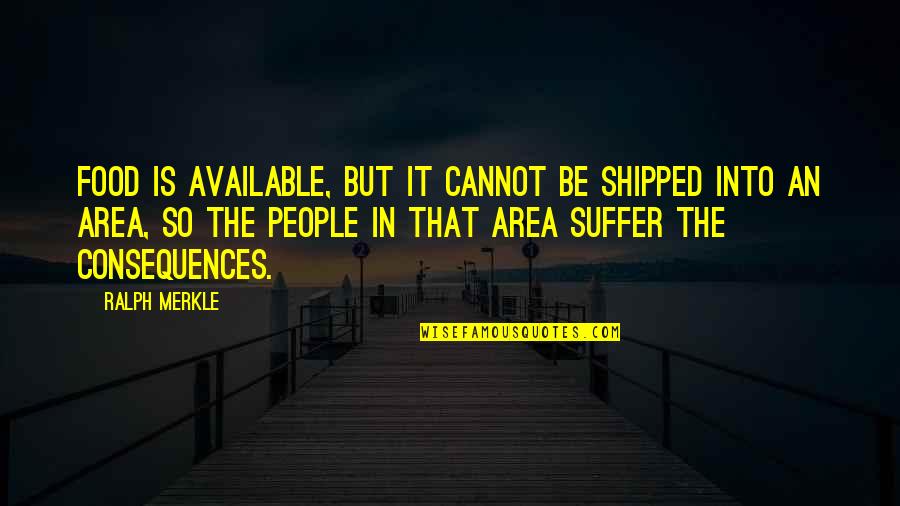 FOOD IS AVAILABLE, BUT IT CANNOT BE SHIPPED INTO AN AREA, SO THE PEOPLE IN THAT AREA SUFFER THE CONSEQUENCES.

RALPH MERKLE

WISEFAMOUSQUOTES.COM